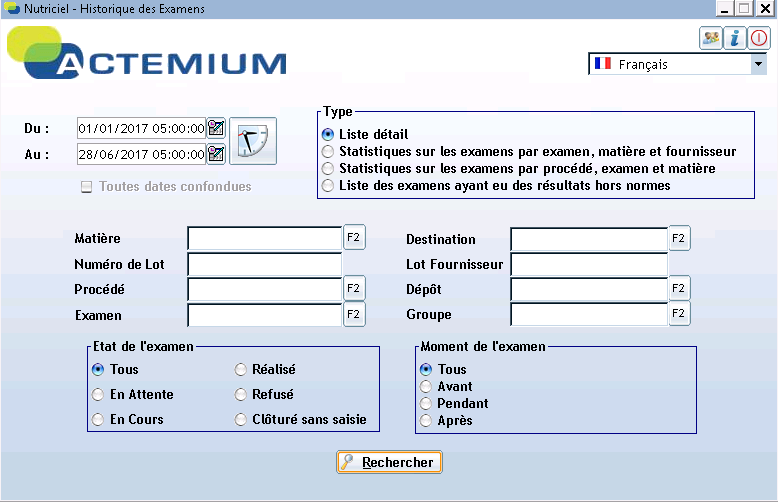 Nutriciel - Historique des Examens

ACTEMIUM

Français

Du : 01/01/2017 05:00:00
Au : 28/06/2017 05:00:00

Toutes dates confondues

Type
Liste détail
Statistiques sur les examens par examen, matière et fournisseur
Statistiques sur les examens par procédé, examen et matière
Liste des examens ayant eu des résultats hors normes

Matière F2
Numéro de Lot
Procédé F2
Examen F2

Destination F2
Lot Fournisseur
Dépôt F2
Groupe F2

Etat de l'examen
Tous
En Attente
En Cours
Réalisé
Refusé
Clôturé sans saisie

Moment de l'examen
Tous
Avant
Pendant
Après

Rechercher